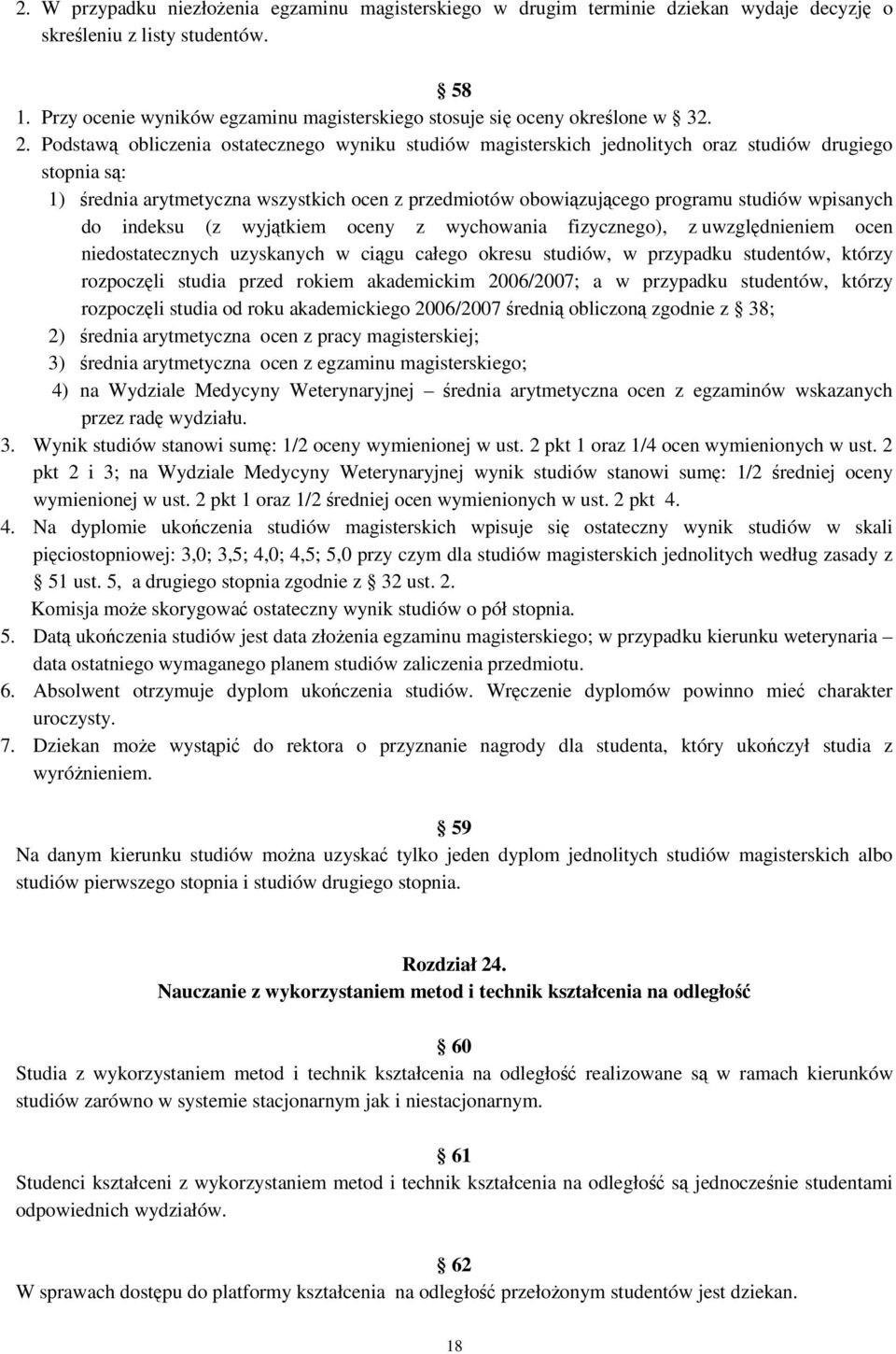 2. W przypadku niezłożenia egzaminu magisterskiego w drugim terminie dziekan wydaje decyzję o skreśleniu z listy studentów.

§ 58

1. Przy ocenie wyników egzaminu magisterskiego stosuje się oceny określone w § 32.
2. Podstawą obliczenia ostatecznego wyniku studiów magisterskich jednolitych oraz studiów drugiego stopnia są:
1) średnia arytmetyczna wszystkich ocen z przedmiotów obowiązującego programu studiów wpisanych do indeksu (z wyjątkiem oceny z wychowania fizycznego), z uwzględnieniem ocen niedostatecznych uzyskanych w ciągu całego okresu studiów, w przypadku studentów, którzy rozpoczęli studia przed rokiem akademickim 2006/2007; a w przypadku studentów, którzy rozpoczęli studia od roku akademickiego 2006/2007 średnią obliczoną zgodnie z § 38;
2) średnia arytmetyczna ocen z pracy magisterskiej;
3) średnia arytmetyczna ocen z egzaminu magisterskiego;
4) na Wydziale Medycyny Weterynaryjnej – średnia arytmetyczna ocen z egzaminów wskazanych przez radę wydziału.
3. Wynik studiów stanowi sumę: 1/2 oceny wymienionej w ust. 2 pkt 1 oraz 1/4 ocen wymienionych w ust. 2 pkt 2 i 3; na Wydziale Medycyny Weterynaryjnej wynik studiów stanowi sumę: 1/2 średniej oceny wymienionej w ust. 2 pkt 1 oraz 1/2 średniej ocen wymienionych w ust. 2 pkt 4.
4. Na dyplomie ukończenia studiów magisterskich wpisuje się ostateczny wynik studiów w skali pięciostopniowej: 3,0; 3,5; 4,0; 4,5; 5,0 przy czym dla studiów magisterskich jednolitych według zasady z § 51 ust. 5, a drugiego stopnia zgodnie z § 32 ust. 2.
Komisja może skorygować ostateczny wynik studiów o pół stopnia.
5. Datą ukończenia studiów jest data złożenia egzaminu magisterskiego; w przypadku kierunku weterynaria – data ostatniego wymaganego planem studiów zaliczenia przedmiotu.
6. Absolwent otrzymuje dyplom ukończenia studiów. Wręczenie dyplomów powinno mieć charakter uroczysty.
7. Dziekan może wystąpić do rektora o przyznanie nagrody dla studenta, który ukończył studia z wyróżnieniem.

§ 59

Na danym kierunku studiów można uzyskać tylko jeden dyplom jednolitych studiów magisterskich albo studiów pierwszego stopnia i studiów drugiego stopnia.

Rozdział 24.
Nauczanie z wykorzystaniem metod i technik kształcenia na odległość

§ 60

Studia z wykorzystaniem metod i technik kształcenia na odległość realizowane są w ramach kierunków studiów zarówno w systemie stacjonarnym jak i niestacjonarnym.

§ 61

Studenci kształceni z wykorzystaniem metod i technik kształcenia na odległość są jednocześnie studentami odpowiednich wydziałów.

§ 62

W sprawach dostępu do platformy kształcenia na odległość przełożonym studentów jest dziekan.

18